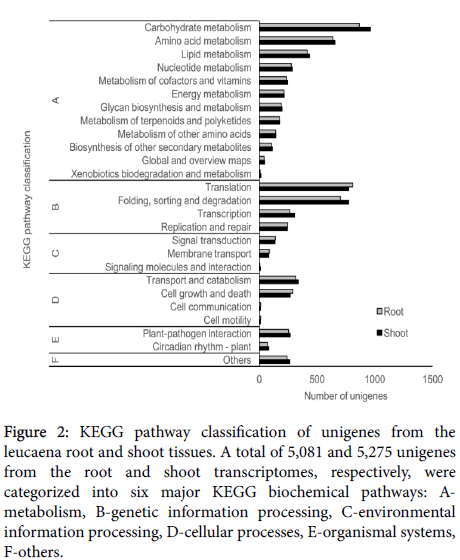 KEGG pathway classification

A
Carbohydrate metabolism
Amino acid metabolism
Lipid metabolism
Nucleotide metabolism
Metabolism of cofactors and vitamins
Energy metabolism
Glycan biosynthesis and metabolism
Metabolism of terpenoids and polyketides
Metabolism of other amino acids
Biosynthesis of other secondary metabolites
Global and overview maps
Xenobiotics biodegradation and metabolism

B
Translation
Folding, sorting and degradation
Transcription
Replication and repair

C
Signal transduction
Membrane transport
Signaling molecules and interaction

D
Transport and catabolism
Cell growth and death
Cell communication
Cell motility

E
Plant-pathogen interaction
Circadian rhythm - plant

F
Others

Root
Shoot

0 500 1000 1500
Number of unigenes

Figure 2: KEGG pathway classification of unigenes from the leucaena root and shoot tissues. A total of 5,081 and 5,275 unigenes from the root and shoot transcriptomes, respectively, were categorized into six major KEGG biochemical pathways: A-metabolism, B-genetic information processing, C-environmental information processing, D-cellular processes, E-organismal systems, F-others.